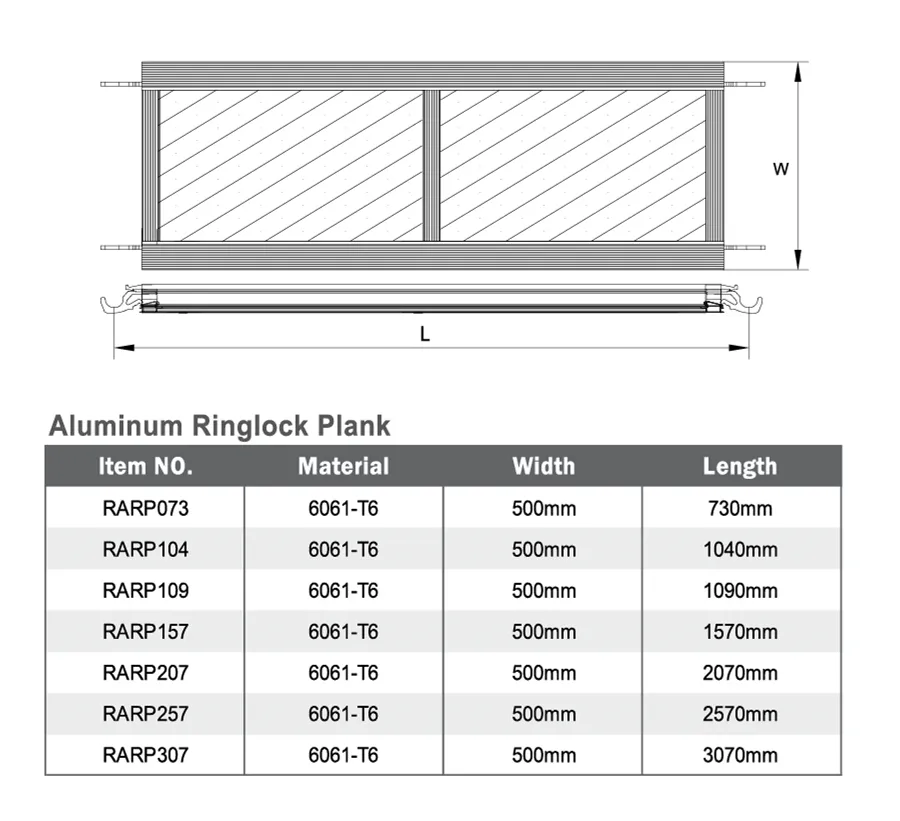 W

L

Aluminum Ringlock Plank

| Item NO. | Material | Width | Length |
|---|---|---|---|
| RARP073 | 6061-T6 | 500mm | 730mm |
| RARP104 | 6061-T6 | 500mm | 1040mm |
| RARP109 | 6061-T6 | 500mm | 1090mm |
| RARP157 | 6061-T6 | 500mm | 1570mm |
| RARP207 | 6061-T6 | 500mm | 2070mm |
| RARP257 | 6061-T6 | 500mm | 2570mm |
| RARP307 | 6061-T6 | 500mm | 3070mm |